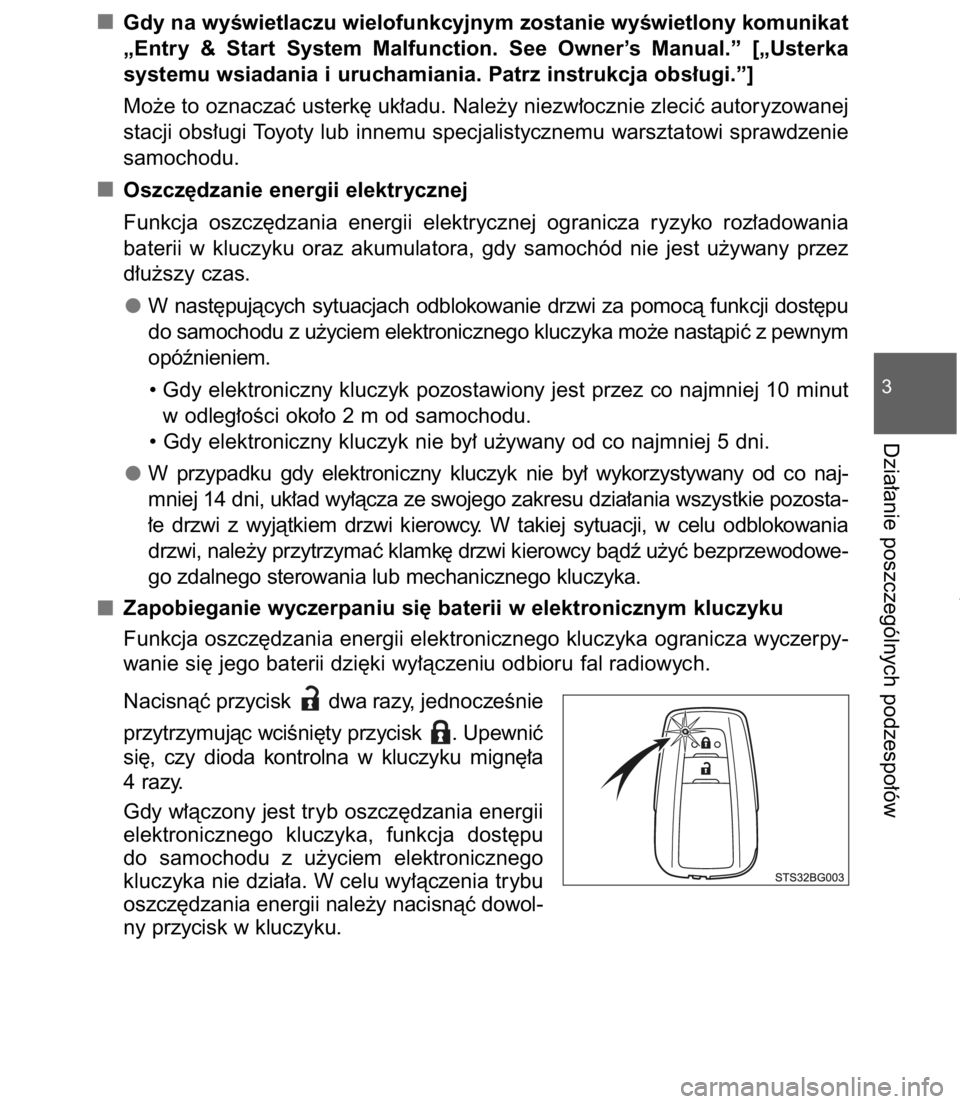 ■ Gdy na wyświetlaczu wielofunkcyjnym zostanie wyświetlony komunikat „Entry & Start System Malfunction. See Owner's Manual." [„Usterka systemu wsiadania i uruchamiania. Patrz instrukcja obsługi."]

Może to oznaczać usterkę układu. Należy niezwłocznie zlecić autoryzowanej stacji obsługi Toyoty lub innemu specjalistycznemu warsztatowi sprawdzenie samochodu.

■ Oszczędzanie energii elektrycznej

Funkcja oszczędzania energii elektrycznej ogranicza ryzyko rozładowania baterii w kluczyku oraz akumulatora, gdy samochód nie jest używany przez dłuższy czas.

● W następujących sytuacjach odblokowanie drzwi za pomocą funkcji dostępu do samochodu z użyciem elektronicznego kluczyka może nastąpić z pewnym opóźnieniem.

• Gdy elektroniczny kluczyk pozostawiony jest przez co najmniej 10 minut w odległości około 2 m od samochodu.
• Gdy elektroniczny kluczyk nie był używany od co najmniej 5 dni.

● W przypadku gdy elektroniczny kluczyk nie był wykorzystywany od co najmniej 14 dni, układ wyłącza ze swojego zakresu działania wszystkie pozostałe drzwi z wyjątkiem drzwi kierowcy. W takiej sytuacji, w celu odblokowania drzwi, należy przytrzymać klamkę drzwi kierowcy bądź użyć bezprzewodowego zdalnego sterowania lub mechanicznego kluczyka.

■ Zapobieganie wyczerpaniu się baterii w elektronicznym kluczyku

Funkcja oszczędzania energii elektronicznego kluczyka ogranicza wyczerpywanie się jego baterii dzięki wyłączeniu odbioru fal radiowych.

Nacisnąć przycisk dwa razy, jednocześnie przytrzymując wciśnięty przycisk . Upewnić się, czy dioda kontrolna w kluczyku mignęła 4 razy.

Gdy włączony jest tryb oszczędzania energii elektronicznego kluczyka, funkcja dostępu do samochodu z użyciem elektronicznego kluczyka nie działa. W celu wyłączenia trybu oszczędzania energii należy nacisnąć dowolny przycisk w kluczyku.

STS32BG003

3

Działanie poszczególnych podzespołów

carmanualsonline.info